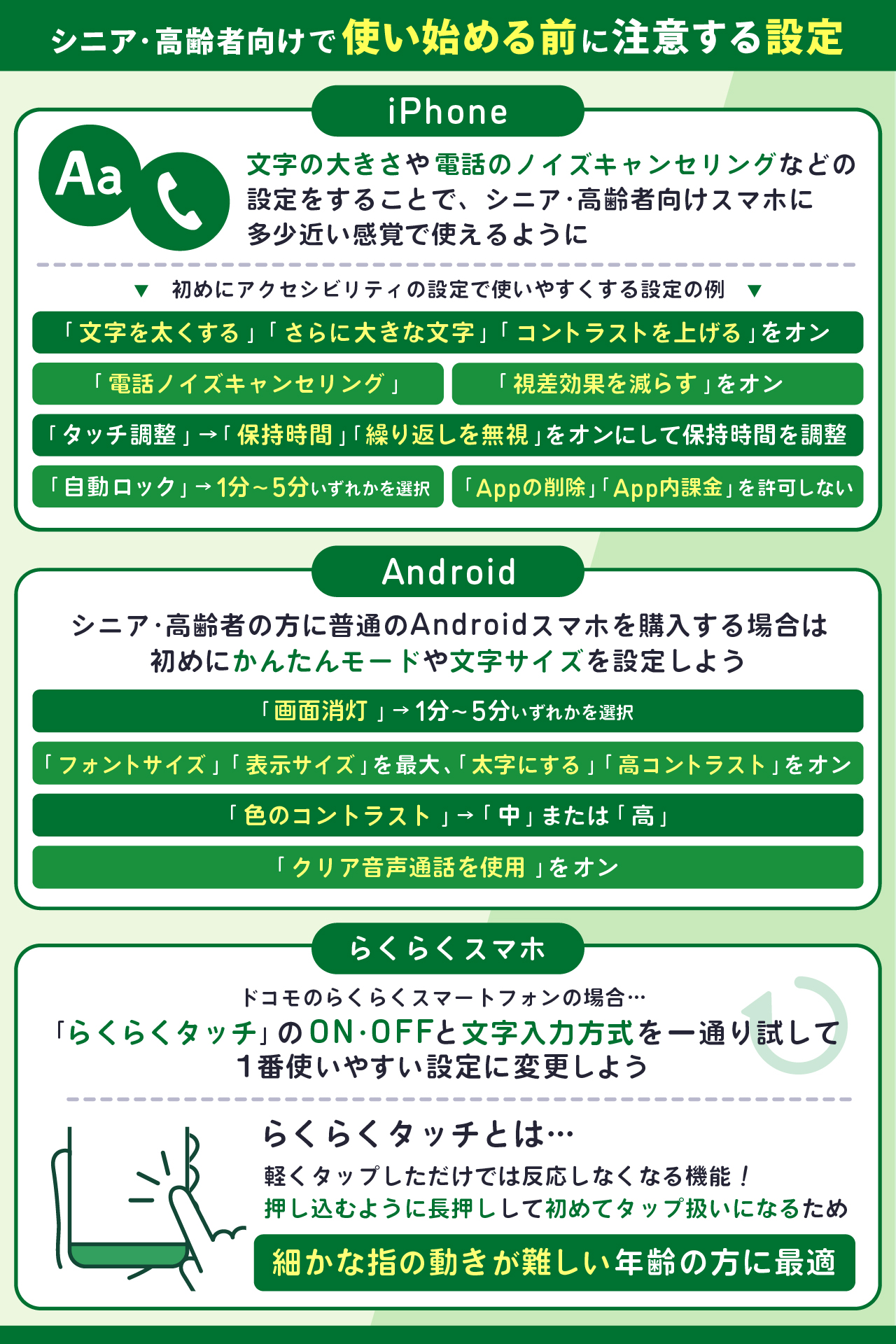 シニア・高齢者向けで使い始める前に注意する設定

iPhone

Aa

文字の大きさや電話のノイズキャンセリングなどの設定をすることで、シニア・高齢者向けスマホに多少近い感覚で使えるように

▼ 初めにアクセシビリティの設定で使いやすくする設定の例 ▼

「文字を太くする」「さらに大きな文字」「コントラストを上げる」をオン

「電話ノイズキャンセリング」

「視差効果を減らす」をオン

「タッチ調整」→「保持時間」「繰り返しを無視」をオンにして保持時間を調整

「自動ロック」→1分～5分いずれかを選択

「Appの削除」「App内課金」を許可しない

Android

シニア・高齢者の方に普通のAndroidスマホを購入する場合は初めにかんたんモードや文字サイズを設定しよう

「画面消灯」→1分～5分いずれかを選択

「フォントサイズ」「表示サイズ」を最大、「太字にする」「高コントラスト」をオン

「色のコントラスト」→「中」または「高」

「クリア音声通話を使用」をオン

らくらくスマホ

ドコモのらくらくスマートフォンの場合…
「らくらくタッチ」のON・OFFと文字入力方式を一通り試して1番使いやすい設定に変更しよう

らくらくタッチとは…

軽くタップしただけでは反応しなくなる機能！
押し込むように長押しして初めてタップ扱いになるため

細かな指の動きが難しい年齢の方に最適